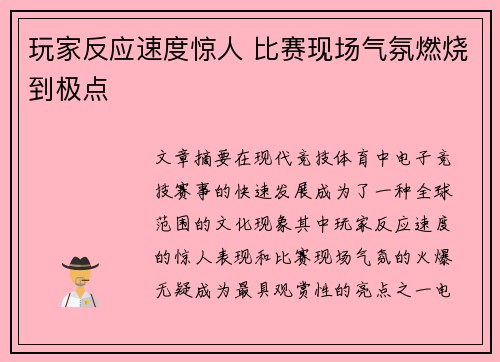 玩家反应速度惊人 比赛现场气氛燃烧到极点

文章摘要在现代竞技体育中电子竞技赛事的快速发展成为了一种全球范围的文化现象其中玩家反应速度的惊人表现和比赛现场气氛的火爆无疑成为最具观赏性的亮点之一电